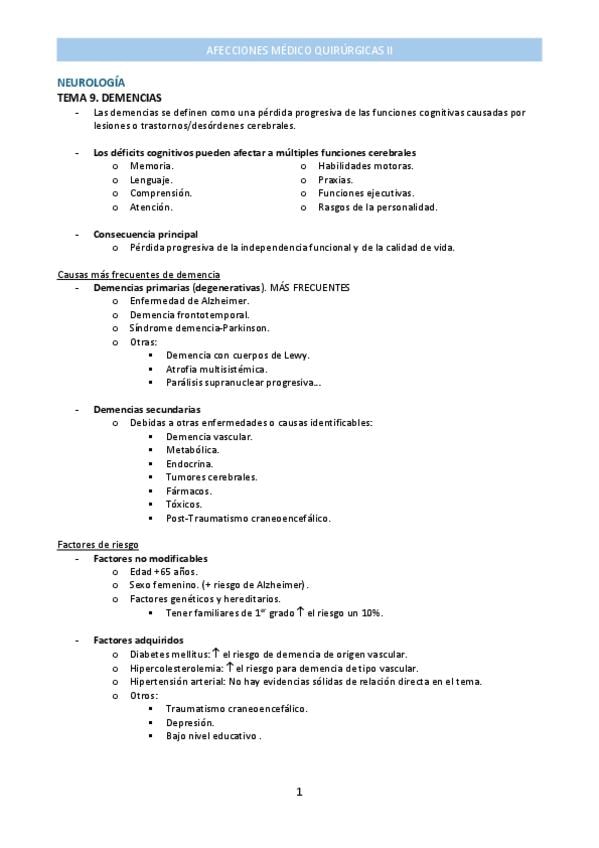 AFECCIONES MÉDICO QUIRÚRGICAS II

NEUROLOGÍA
TEMA 9. DEMENCIAS

- Las demencias se definen como una pérdida progresiva de las funciones cognitivas causadas por lesiones o trastornos/desórdenes cerebrales.

- Los déficits cognitivos pueden afectar a múltiples funciones cerebrales
  o Memoria.
  o Lenguaje.
  o Comprensión.
  o Atención.
  o Habilidades motoras.
  o Praxias.
  o Funciones ejecutivas.
  o Rasgos de la personalidad.

- Consecuencia principal
  o Pérdida progresiva de la independencia funcional y de la calidad de vida.

Causas más frecuentes de demencia
- Demencias primarias (degenerativas). MÁS FRECUENTES
  o Enfermedad de Alzheimer.
  o Demencia frontotemporal.
  o Síndrome demencia-Parkinson.
  o Otras:
    ▪ Demencia con cuerpos de Lewy.
    ▪ Atrofia multisistémica.
    ▪ Parálisis supranuclear progresiva...

- Demencias secundarias
  o Debidas a otras enfermedades o causas identificables:
    ▪ Demencia vascular.
    ▪ Metabólica.
    ▪ Endocrina.
    ▪ Tumores cerebrales.
    ▪ Fármacos.
    ▪ Tóxicos.
    ▪ Post-Traumatismo craneoencefálico.

Factores de riesgo
- Factores no modificables
  o Edad +65 años.
  o Sexo femenino. (+ riesgo de Alzheimer).
  o Factores genéticos y hereditarios.
    ▪ Tener familiares de $1^{er}$ grado ↑ el riesgo un 10%.

- Factores adquiridos
  o Diabetes mellitus: ↑ el riesgo de demencia de origen vascular.
  o Hipercolesterolemia: ↑ el riesgo para demencia de tipo vascular.
  o Hipertensión arterial: No hay evidencias sólidas de relación directa en el tema.
  o Otros:
    ▪ Traumatismo craneoencefálico.
    ▪ Depresión.
    ▪ Bajo nivel educativo.

1